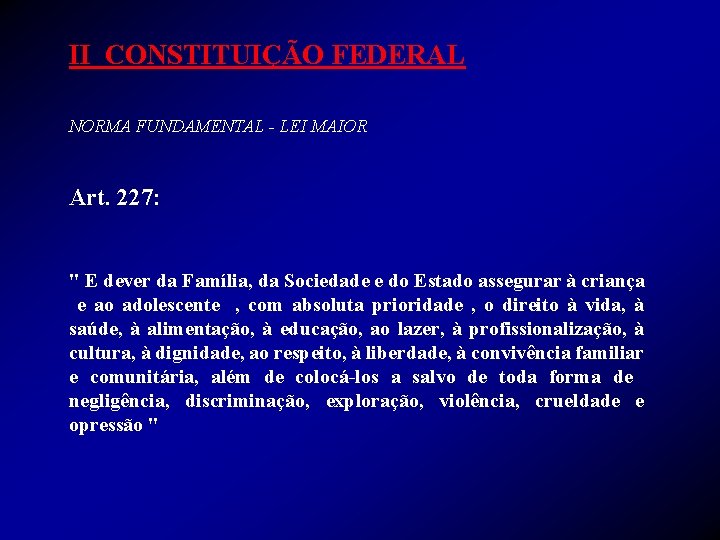 II CONSTITUIÇÃO FEDERAL

NORMA FUNDAMENTAL - LEI MAIOR

Art. 227:

" E dever da Família, da Sociedade e do Estado assegurar à criança e ao adolescente , com absoluta prioridade , o direito à vida, à saúde, à alimentação, à educação, ao lazer, à profissionalização, à cultura, à dignidade, ao respeito, à liberdade, à convivência familiar e comunitária, além de colocá-los a salvo de toda forma de negligência, discriminação, exploração, violência, crueldade e opressão "